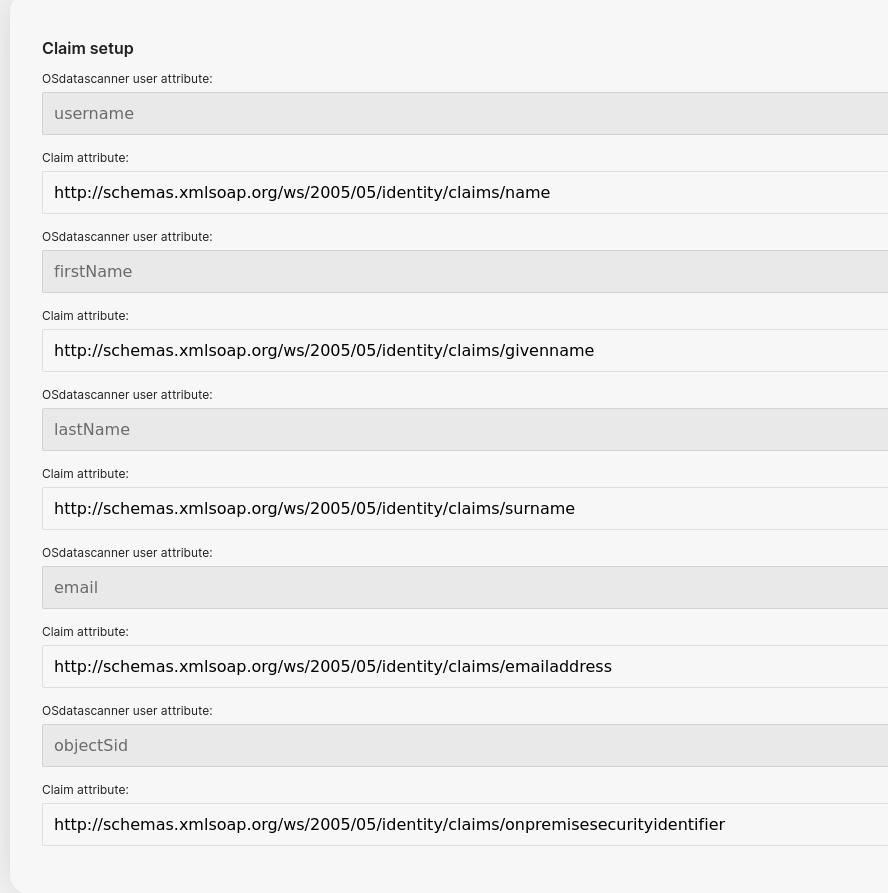 Claim setup

OSdatascanner user attribute:

username

Claim attribute:

http://schemas.xmlsoap.org/ws/2005/05/identity/claims/name

OSdatascanner user attribute:

firstName

Claim attribute:

http://schemas.xmlsoap.org/ws/2005/05/identity/claims/givenname

OSdatascanner user attribute:

lastName

Claim attribute:

http://schemas.xmlsoap.org/ws/2005/05/identity/claims/surname

OSdatascanner user attribute:

email

Claim attribute:

http://schemas.xmlsoap.org/ws/2005/05/identity/claims/emailaddress

OSdatascanner user attribute:

objectSid

Claim attribute:

http://schemas.xmlsoap.org/ws/2005/05/identity/claims/onpremisesecurityidentifier